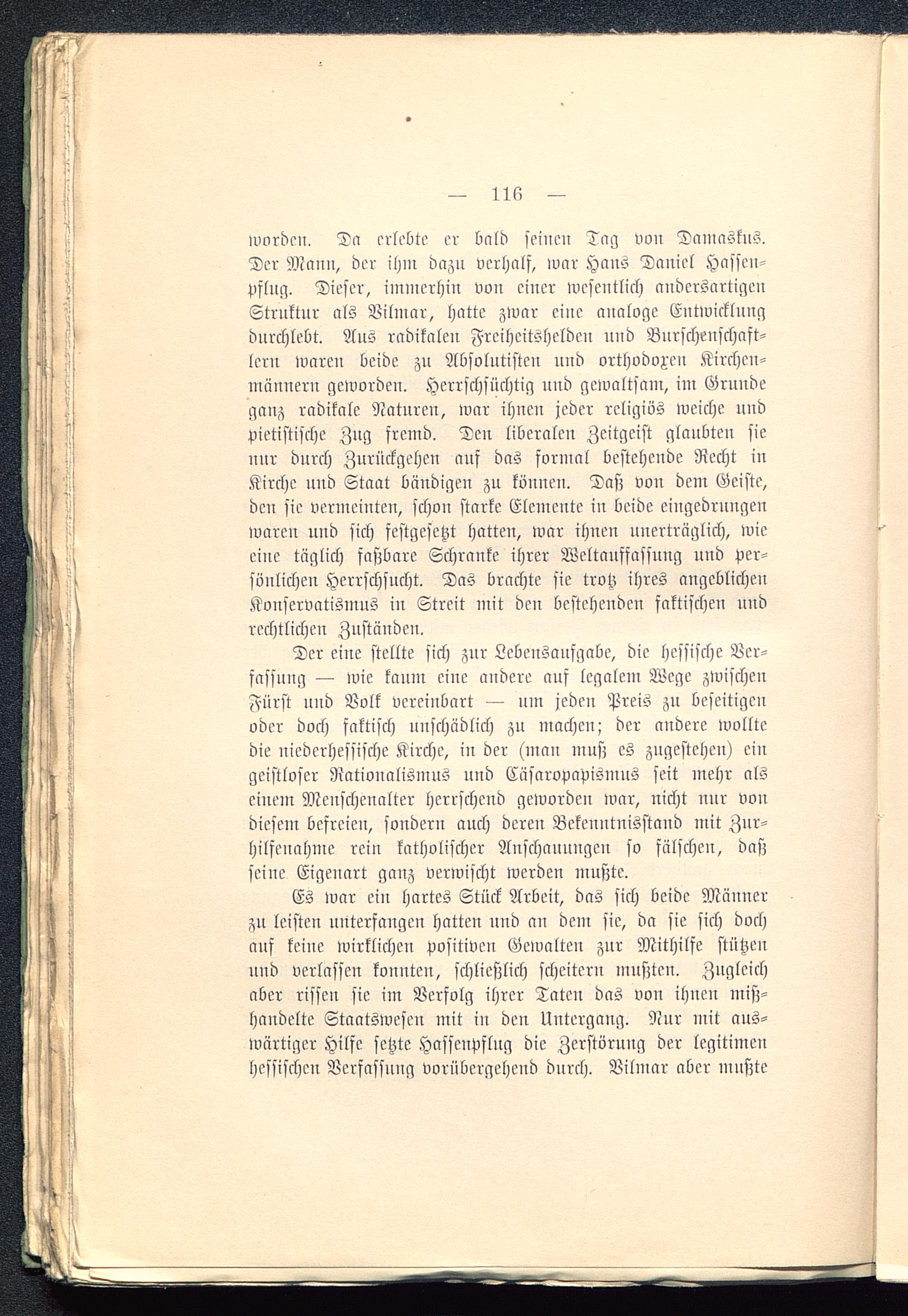 — 116 —

worden. Da erlebte er bald seinen Tag von Damaskus. Der Mann, der ihm dazu verhalf, war Hans Daniel Hassenpflug. Dieser, immerhin von einer wesentlich andersartigen Struktur als Vilmar, hatte zwar eine analoge Entwicklung durchlebt. Aus radikalen Freiheitshelden und Burschenschaftlern waren beide zu Absolutisten und orthodoxen Kirchenmännern geworden. Herrschsüchtig und gewaltsam, im Grunde ganz radikale Naturen, war ihnen jeder religiös weiche und pietistische Zug fremd. Den liberalen Zeitgeist glaubten sie nur durch Zurückgehen auf das formal bestehende Recht in Kirche und Staat bändigen zu können. Daß von dem Geiste, den sie vermeinten, schon starke Elemente in beide eingedrungen waren und sich festgesetzt hatten, war ihnen unerträglich, wie eine täglich faßbare Schranke ihrer Weltauffassung und persönlichen Herrschsucht. Das brachte sie trotz ihres angeblichen Konservatismus in Streit mit den bestehenden faktischen und rechtlichen Zuständen.

Der eine stellte sich zur Lebensaufgabe, die hessische Verfassung — wie kaum eine andere auf legalem Wege zwischen Fürst und Volk vereinbart — um jeden Preis zu beseitigen oder doch faktisch unschädlich zu machen; der andere wollte die niederhessische Kirche, in der (man muß es zugestehen) ein geistloser Rationalismus und Cäsaropapismus seit mehr als einem Menschenalter herrschend geworden war, nicht nur von diesem befreien, sondern auch deren Bekenntnisstand mit Zurhilfenahme rein katholischer Anschauungen so fälschen, daß seine Eigenart ganz verwischt werden mußte.

Es war ein hartes Stück Arbeit, das sich beide Männer zu leisten unterfangen hatten und an dem sie, da sie sich doch auf keine wirklichen positiven Gewalten zur Mithilfe stützen und verlassen konnten, schließlich scheitern mußten. Zugleich aber rissen sie im Verfolg ihrer Taten das von ihnen mißhandelte Staatswesen mit in den Untergang. Nur mit auswärtiger Hilfe setzte Hassenpflug die Zerstörung der legitimen hessischen Verfassung vorübergehend durch. Vilmar aber mußte